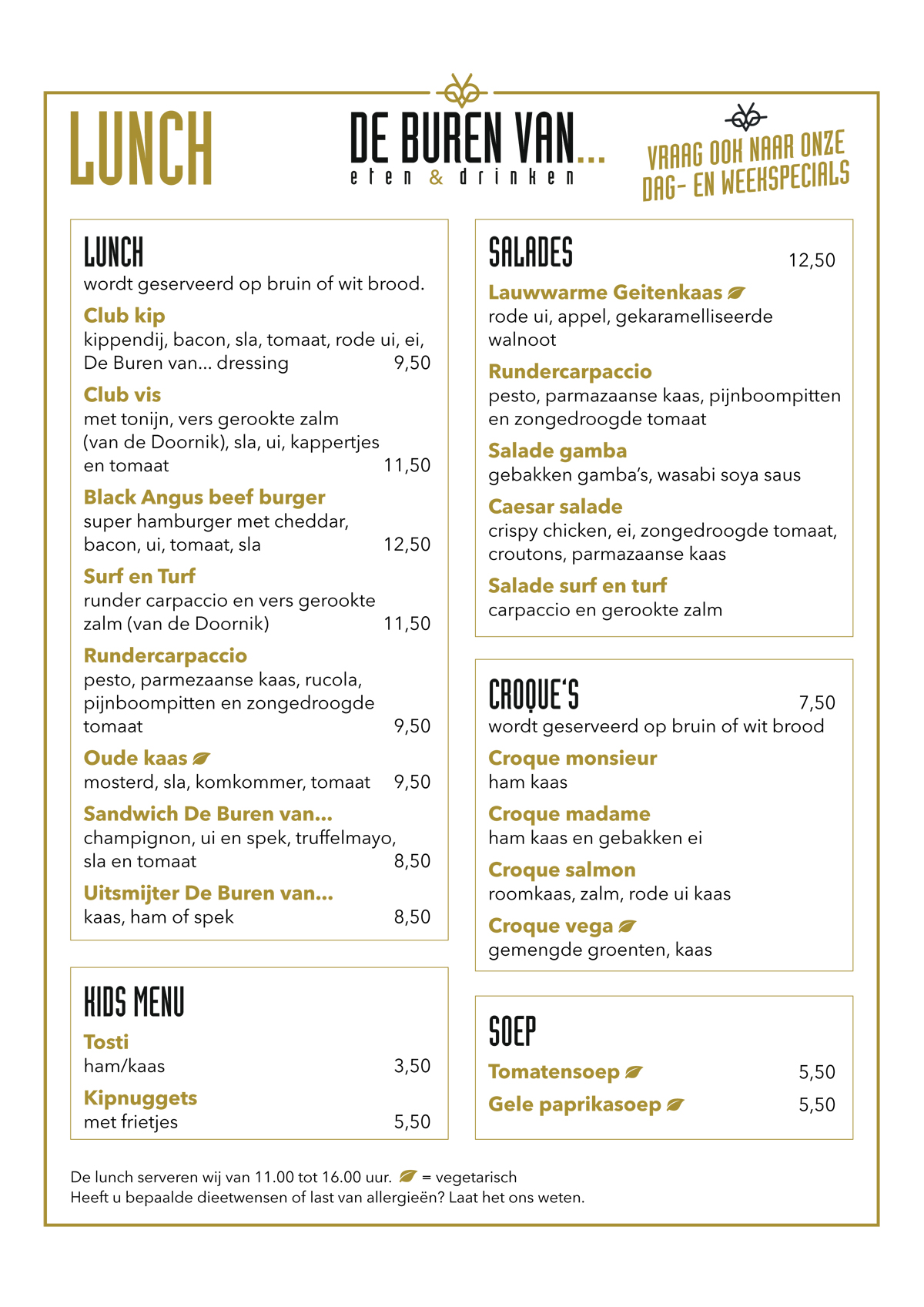 LUNCH

DE BUREN VAN...
eten & drinken

VRAAG OOK NAAR ONZE DAG- EN WEEKSPECIALS

LUNCH
wordt geserveerd op bruin of wit brood.

Club kip
kippendij, bacon, sla, tomaat, rode ui, ei, De Buren van... dressing 9,50

Club vis
met tonijn, vers gerookte zalm (van de Doornik), sla, ui, kappertjes en tomaat 11,50

Black Angus beef burger
super hamburger met cheddar, bacon, ui, tomaat, sla 12,50

Surf en Turf
runder carpaccio en vers gerookte zalm (van de Doornik) 11,50

Rundercarpaccio
pesto, parmezaanse kaas, rucola, pijnboompitten en zongedroogde tomaat 9,50

Oude kaas
mosterd, sla, komkommer, tomaat 9,50

Sandwich De Buren van...
champignon, ui en spek, truffelmayo, sla en tomaat 8,50

Uitsmijter De Buren van...
kaas, ham of spek 8,50

KIDS MENU

Tosti
ham/kaas 3,50

Kipnuggets
met frietjes 5,50

SALADES 12,50

Lauwwarme Geitenkaas
rode ui, appel, gekaramelliseerde walnoot

Rundercarpaccio
pesto, parmazaanse kaas, pijnboompitten en zongedroogde tomaat

Salade gamba
gebakken gamba's, wasabi soya saus

Caesar salade
crispy chicken, ei, zongedroogde tomaat, croutons, parmazaanse kaas

Salade surf en turf
carpaccio en gerookte zalm

CROQUE'S 7,50
wordt geserveerd op bruin of wit brood

Croque monsieur
ham kaas

Croque madame
ham kaas en gebakken ei

Croque salmon
roomkaas, zalm, rode ui kaas

Croque vega
gemengde groenten, kaas

SOEP

Tomatensoep 5,50
Gele paprikasoep 5,50

De lunch serveren wij van 11.00 tot 16.00 uur. = vegetarisch
Heeft u bepaalde dieetwensen of last van allergieën? Laat het ons weten.